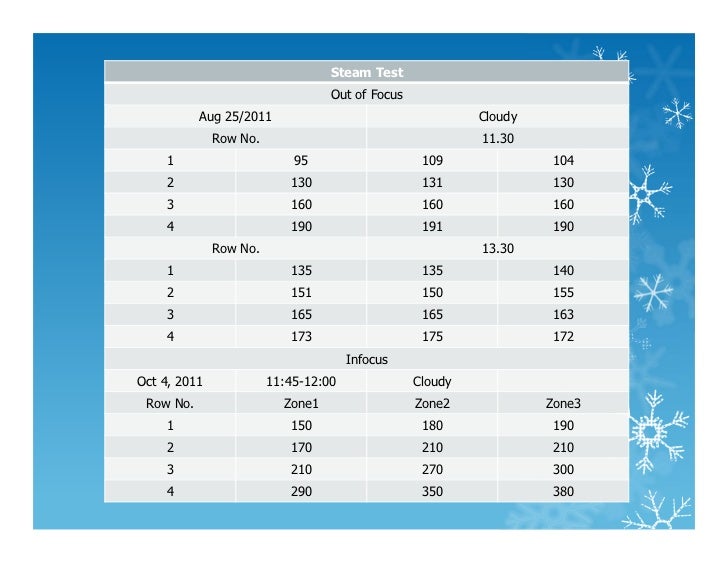 | Steam Test | | | |
|---|---|---|---|
| Out of Focus | | | |
| Aug 25/2011 | | Cloudy | |
| Row No. | | 11.30 | |
| 1 | 95 | 109 | 104 |
| 2 | 130 | 131 | 130 |
| 3 | 160 | 160 | 160 |
| 4 | 190 | 191 | 190 |
| Row No. | | 13.30 | |
| 1 | 135 | 135 | 140 |
| 2 | 151 | 150 | 155 |
| 3 | 165 | 165 | 163 |
| 4 | 173 | 175 | 172 |
| Infocus | | | |
| Oct 4, 2011 | 11:45-12:00 | Cloudy | |
| Row No. | Zone1 | Zone2 | Zone3 |
| 1 | 150 | 180 | 190 |
| 2 | 170 | 210 | 210 |
| 3 | 210 | 270 | 300 |
| 4 | 290 | 350 | 380 |